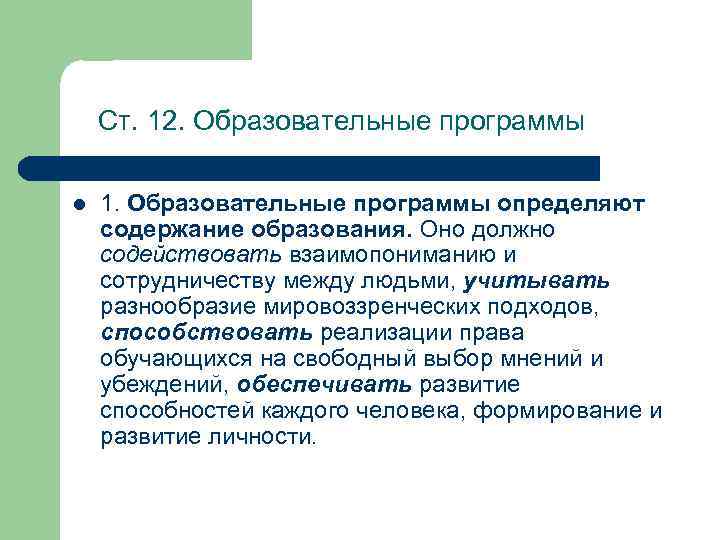 Ст. 12. Образовательные программы

• 1. Образовательные программы определяют содержание образования. Оно должно содействовать взаимопониманию и сотрудничеству между людьми, учитывать разнообразие мировоззренческих подходов, способствовать реализации права обучающихся на свободный выбор мнений и убеждений, обеспечивать развитие способностей каждого человека, формирование и развитие личности.